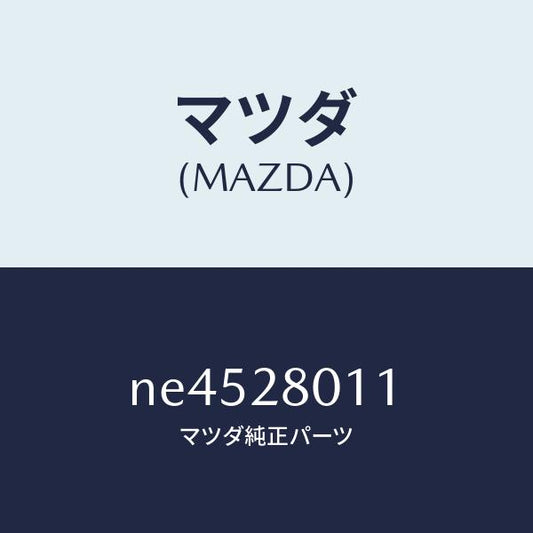 マツダ
(MAZDA)

ne4528011
マツダ純正パーツ